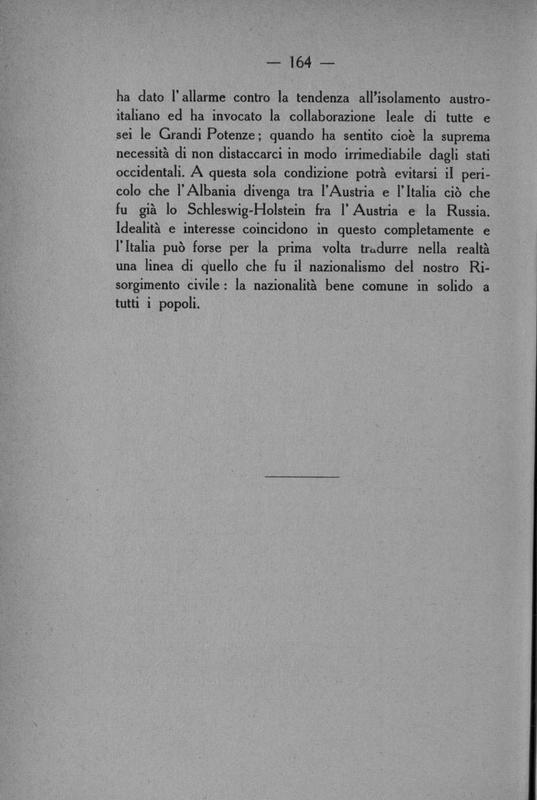 — 164 —

ha dato l'allarme contro la tendenza all'isolamento austro-italiano ed ha invocato la collaborazione leale di tutte e sei le Grandi Potenze; quando ha sentito cioè la suprema necessità di non distaccarci in modo irrimediabile dagli stati occidentali. A questa sola condizione potrà evitarsi il pericolo che l'Albania divenga tra l'Austria e l'Italia ciò che fu già lo Schleswig-Holstein fra l'Austria e la Russia. Idealità e interesse coincidono in questo completamente e l'Italia può forse per la prima volta tradurre nella realtà una linea di quello che fu il nazionalismo del nostro Risorgimento civile: la nazionalità bene comune in solido a tutti i popoli.